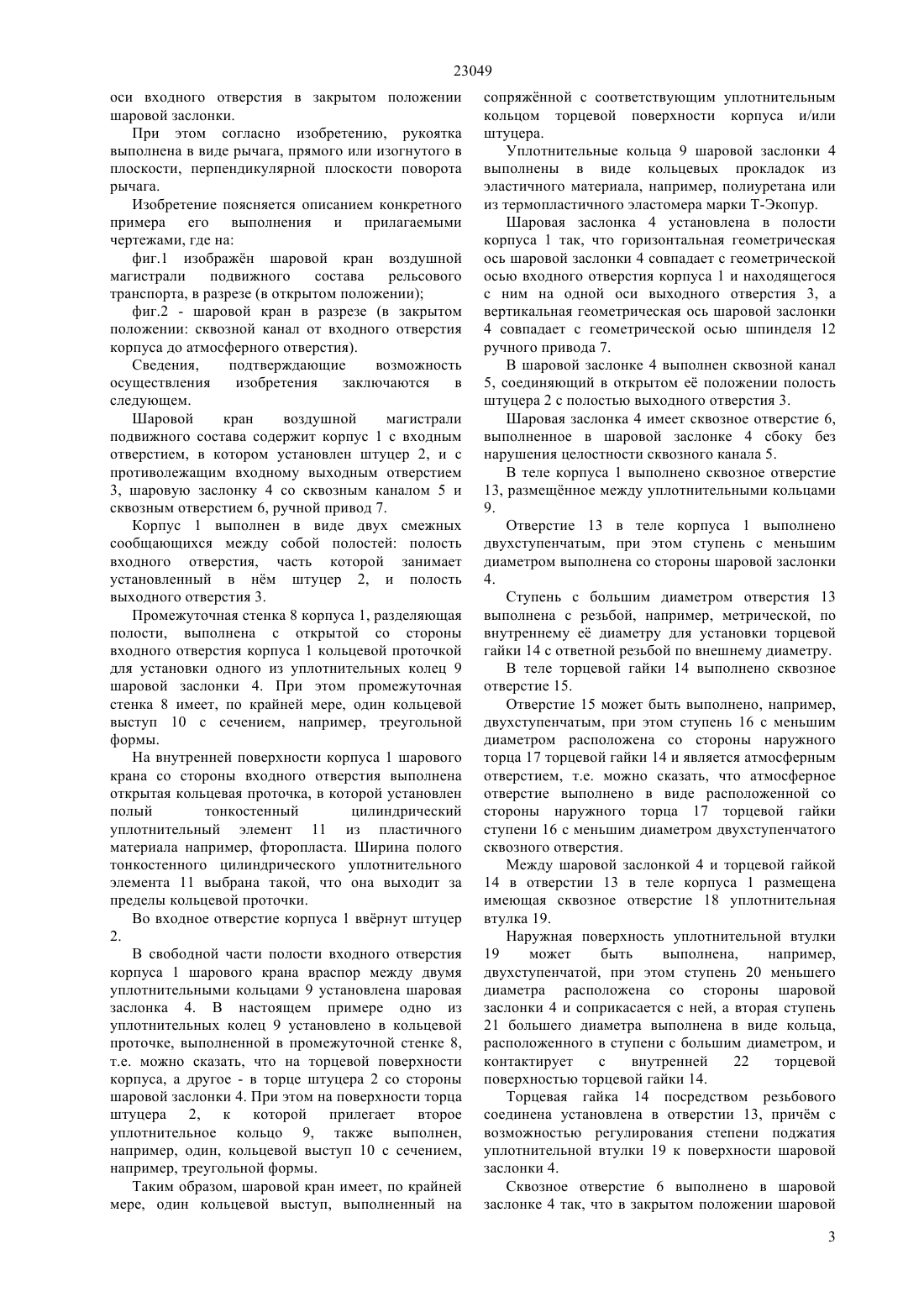 23049

оси входного отверстия в закрытом положении шаровой заслонки.

При этом согласно изобретению, рукоятка выполнена в виде рычага, прямого или изогнутого в плоскости, перпендикулярной плоскости поворота рычага.

Изобретение поясняется описанием конкретного примера его выполнения и прилагаемыми чертежами, где на:

фиг.1 изображён шаровой кран воздушной магистрали подвижного состава рельсового транспорта, в разрезе (в открытом положении);

фиг.2 - шаровой кран в разрезе (в закрытом положении: сквозной канал от входного отверстия корпуса до атмосферного отверстия).

Сведения, подтверждающие возможность осуществления изобретения заключаются в следующем.

Шаровой кран воздушной магистрали подвижного состава содержит корпус 1 с входным отверстием, в котором установлен штуцер 2, и с противолежащим входному выходным отверстием 3, шаровую заслонку 4 со сквозным каналом 5 и сквозным отверстием 6, ручной привод 7.

Корпус 1 выполнен в виде двух смежных сообщающихся между собой полостей: полость входного отверстия, часть которой занимает установленный в нём штуцер 2, и полость выходного отверстия 3.

Промежуточная стенка 8 корпуса 1, разделяющая полости, выполнена с открытой со стороны входного отверстия корпуса 1 кольцевой проточкой для установки одного из уплотнительных колец 9 шаровой заслонки 4. При этом промежуточная стенка 8 имеет, по крайней мере, один кольцевой выступ 10 с сечением, например, треугольной формы.

На внутренней поверхности корпуса 1 шарового крана со стороны входного отверстия выполнена открытая кольцевая проточка, в которой установлен полый тонкостенный цилиндрический уплотнительный элемент 11 из пластичного материала например, фторопласта. Ширина полого тонкостенного цилиндрического уплотнительного элемента 11 выбрана такой, что она выходит за пределы кольцевой проточки.

Во входное отверстие корпуса 1 ввёрнут штуцер 2.

В свободной части полости входного отверстия корпуса 1 шарового крана враспор между двумя уплотнительными кольцами 9 установлена шаровая заслонка 4. В настоящем примере одно из уплотнительных колец 9 установлено в кольцевой проточке, выполненной в промежуточной стенке 8, т.е. можно сказать, что на торцевой поверхности корпуса, а другое - в торце штуцера 2 со стороны шаровой заслонки 4. При этом на поверхности торца штуцера 2, к которой прилегает второе уплотнительное кольцо 9, также выполнен, например, один, кольцевой выступ 10 с сечением, например, треугольной формы.

Таким образом, шаровой кран имеет, по крайней мере, один кольцевой выступ, выполненный на сопряжённой с соответствующим уплотнительным кольцом торцевой поверхности корпуса и/или штуцера.

Уплотнительные кольца 9 шаровой заслонки 4 выполнены в виде кольцевых прокладок из эластичного материала, например, полиуретана или из термопластичного эластомера марки Т-Экопур.

Шаровая заслонка 4 установлена в полости корпуса 1 так, что горизонтальная геометрическая ось шаровой заслонки 4 совпадает с геометрической осью входного отверстия корпуса 1 и находящегося с ним на одной оси выходного отверстия 3, а вертикальная геометрическая ось шаровой заслонки 4 совпадает с геометрической осью шпинделя 12 ручного привода 7.

В шаровой заслонке 4 выполнен сквозной канал 5, соединяющий в открытом её положении полость штуцера 2 с полостью выходного отверстия 3.

Шаровая заслонка 4 имеет сквозное отверстие 6, выполненное в шаровой заслонке 4 сбоку без нарушения целостности сквозного канала 5.

В теле корпуса 1 выполнено сквозное отверстие 13, размещённое между уплотнительными кольцами 9.

Отверстие 13 в теле корпуса 1 выполнено двухступенчатым, при этом ступень с меньшим диаметром выполнена со стороны шаровой заслонки 4.

Ступень с большим диаметром отверстия 13 выполнена с резьбой, например, метрической, по внутреннему её диаметру для установки торцевой гайки 14 с ответной резьбой по внешнему диаметру.

В теле торцевой гайки 14 выполнено сквозное отверстие 15.

Отверстие 15 может быть выполнено, например, двухступенчатым, при этом ступень 16 с меньшим диаметром расположена со стороны наружного торца 17 торцевой гайки 14 и является атмосферным отверстием, т.е. можно сказать, что атмосферное отверстие выполнено в виде расположенной со стороны наружного торца 17 торцевой гайки ступени 16 с меньшим диаметром двухступенчатого сквозного отверстия.

Между шаровой заслонкой 4 и торцевой гайкой 14 в отверстии 13 в теле корпуса 1 размещена имеющая сквозное отверстие 18 уплотнительная втулка 19.

Наружная поверхность уплотнительной втулки 19 может быть выполнена, например, двухступенчатой, при этом ступень 20 меньшего диаметра расположена со стороны шаровой заслонки 4 и соприкасается с ней, а вторая ступень 21 большего диаметра выполнена в виде кольца, расположенного в ступени с большим диаметром, и контактирует с внутренней 22 торцевой поверхностью торцевой гайки 14.

Торцевая гайка 14 посредством резьбового соединена установлена в отверстии 13, причём с возможностью регулирования степени поджатия уплотнительной втулки 19 к поверхности шаровой заслонки 4.

Сквозное отверстие 6 выполнено в шаровой заслонке 4 так, что в закрытом положении шаровой

3